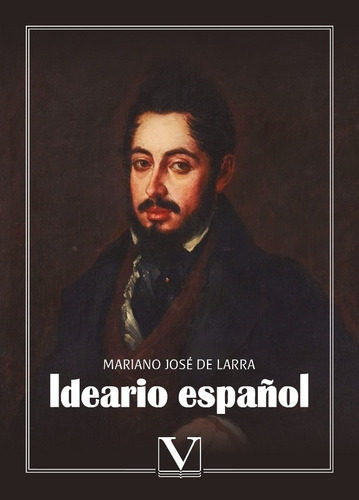 MARIANO JOSÉ DE LARRA
Ideario español
V